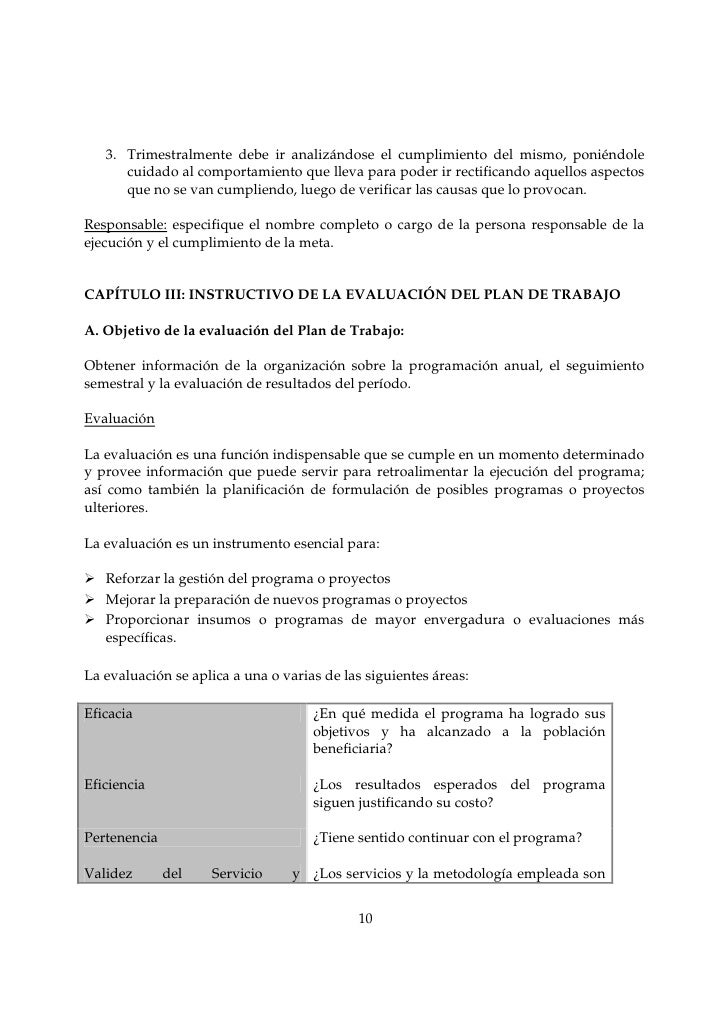 3. Trimestralmente debe ir analizándose el cumplimiento del mismo, poniéndole cuidado al comportamiento que lleva para poder ir rectificando aquellos aspectos que no se van cumpliendo, luego de verificar las causas que lo provocan.

Responsable: especifique el nombre completo o cargo de la persona responsable de la ejecución y el cumplimiento de la meta.

CAPÍTULO III: INSTRUCTIVO DE LA EVALUACIÓN DEL PLAN DE TRABAJO

A. Objetivo de la evaluación del Plan de Trabajo:

Obtener información de la organización sobre la programación anual, el seguimiento semestral y la evaluación de resultados del período.

Evaluación

La evaluación es una función indispensable que se cumple en un momento determinado y provee información que puede servir para retroalimentar la ejecución del programa; así como también la planificación de formulación de posibles programas o proyectos ulteriores.

La evaluación es un instrumento esencial para:

➢ Reforzar la gestión del programa o proyectos
➢ Mejorar la preparación de nuevos programas o proyectos
➢ Proporcionar insumos o programas de mayor envergadura o evaluaciones más específicas.

La evaluación se aplica a una o varias de las siguientes áreas:

| | |
|---|---|
| Eficacia | ¿En qué medida el programa ha logrado sus objetivos y ha alcanzado a la población beneficiaria? |
| Eficiencia | ¿Los resultados esperados del programa siguen justificando su costo? |
| Pertenencia | ¿Tiene sentido continuar con el programa? |
| Validez del Servicio y | ¿Los servicios y la metodología empleada son |

10